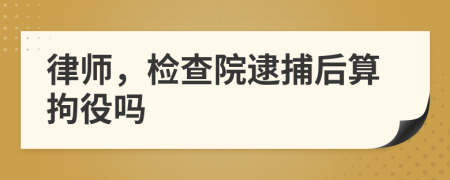 律师，检查院逮捕后算拘役吗